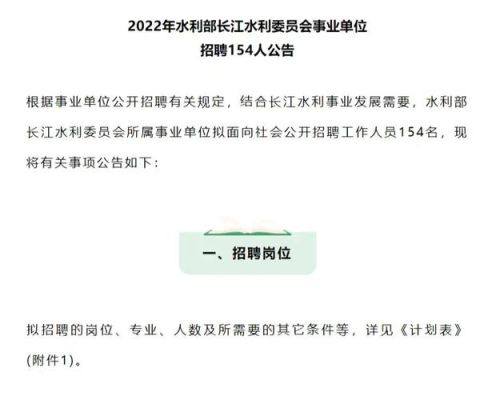 2022年水利部长江水利委员会事业单位
招聘154人公告

根据事业单位公开招聘有关规定，结合长江水利事业发展需要，水利部长江水利委员会所属事业单位拟面向社会公开招聘工作人员154名，现将有关事项公告如下：

一、招聘岗位

拟招聘的岗位、专业、人数及所需要的其它条件等，详见《计划表》（附件1）。